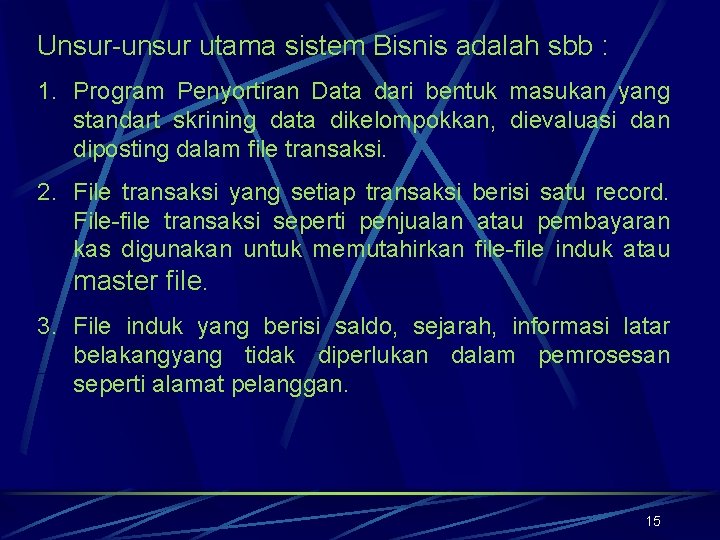 Unsur-unsur utama sistem Bisnis adalah sbb :

1. Program Penyortiran Data dari bentuk masukan yang standart skrining data dikelompokkan, dievaluasi dan diposting dalam file transaksi.

2. File transaksi yang setiap transaksi berisi satu record. File-file transaksi seperti penjualan atau pembayaran kas digunakan untuk memutahirkan file-file induk atau master file.

3. File induk yang berisi saldo, sejarah, informasi latar belakangyang tidak diperlukan dalam pemrosesan seperti alamat pelanggan.

15